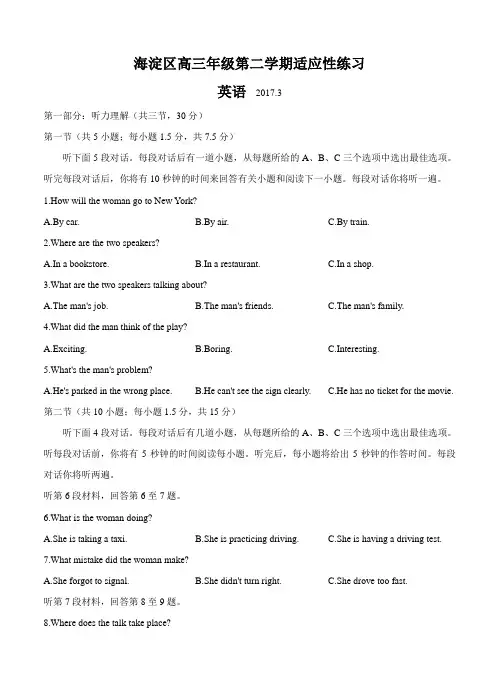 海淀区高三年级第二学期适应性练习

英语 2017.3

第一部分：听力理解（共三节，30 分）

第一节（共 5 小题；每小题 1.5 分，共 7.5 分）

听下面 5 段对话。每段对话后有一道小题，从每题所给的 A、B、C 三个选项中选出最佳选项。听完每段对话后，你将有 10 秒钟的时间来回答有关小题和阅读下一小题。每段对话你将听一遍。

1.How will the woman go to New York?

A.By car.
B.By air.
C.By train.

2.Where are the two speakers?

A.In a bookstore.
B.In a restaurant.
C.In a shop.

3.What are the two speakers talking about?

A.The man's job.
B.The man's friends.
C.The man's family.

4.What did the man think of the play?

A.Exciting.
B.Boring.
C.Interesting.

5.What's the man's problem?

A.He's parked in the wrong place.
B.He can't see the sign clearly.
C.He has no ticket for the movie.

第二节（共 10 小题；每小题 1.5 分，共 15 分）

听下面 4 段对话。每段对话后有几道小题，从每题所给的 A、B、C 三个选项中选出最佳选项。听每段对话前，你将有 5 秒钟的时间阅读每小题。听完后，每小题将给出 5 秒钟的作答时间。每段对话你将听两遍。

听第 6 段材料，回答第 6 至 7 题。

6.What is the woman doing?

A.She is taking a taxi.
B.She is practicing driving.
C.She is having a driving test.

7.What mistake did the woman make?

A.She forgot to signal.
B.She didn't turn right.
C.She drove too fast.

听第 7 段材料，回答第 8 至 9 题。

8.Where does the talk take place?